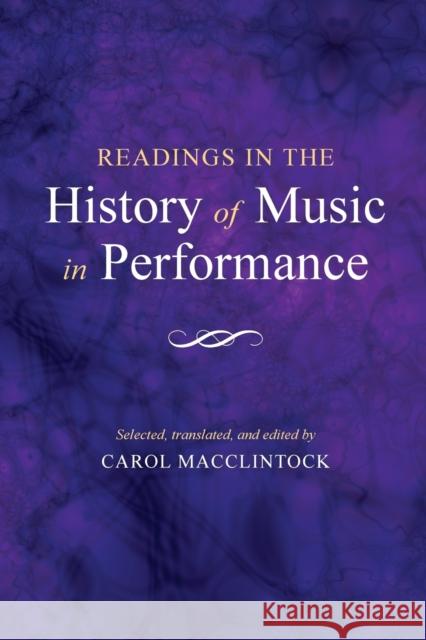 READINGS IN THE
History of Music
in Performance

Selected, translated, and edited by
CAROL MACCLINTOCK